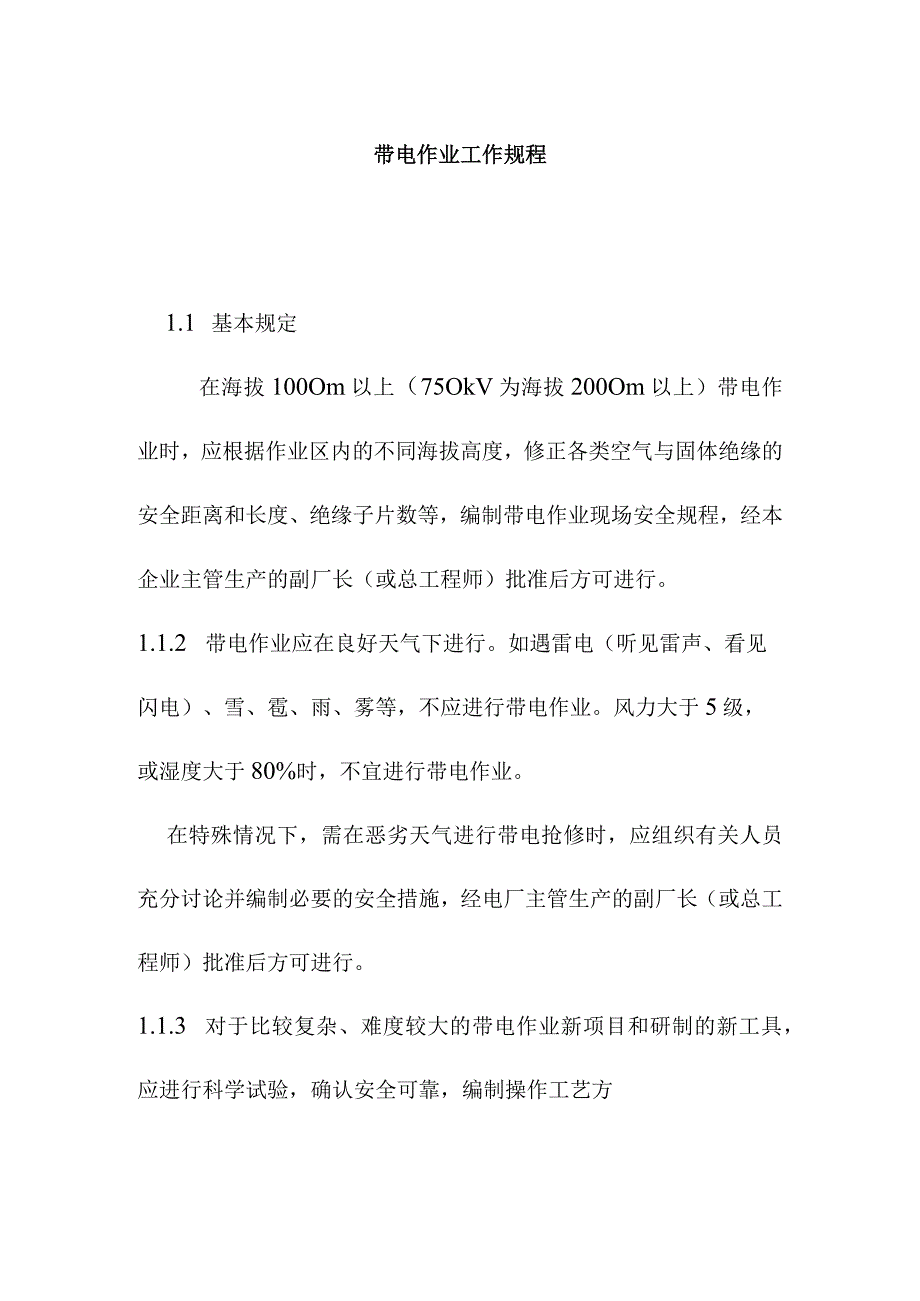 带电作业工作规程

1.1 基本规定

在海拔 100Om 以上（75OkV 为海拔 200Om 以上）带电作业时，应根据作业区内的不同海拔高度，修正各类空气与固体绝缘的安全距离和长度、绝缘子片数等，编制带电作业现场安全规程，经本企业主管生产的副厂长（或总工程师）批准后方可进行。

1.1.2 带电作业应在良好天气下进行。如遇雷电（听见雷声、看见闪电）、雪、雹、雨、雾等，不应进行带电作业。风力大于 5 级，或湿度大于 80%时，不宜进行带电作业。

在特殊情况下，需在恶劣天气进行带电抢修时，应组织有关人员充分讨论并编制必要的安全措施，经电厂主管生产的副厂长（或总工程师）批准后方可进行。

1.1.3 对于比较复杂、难度较大的带电作业新项目和研制的新工具，应进行科学试验，确认安全可靠，编制操作工艺方